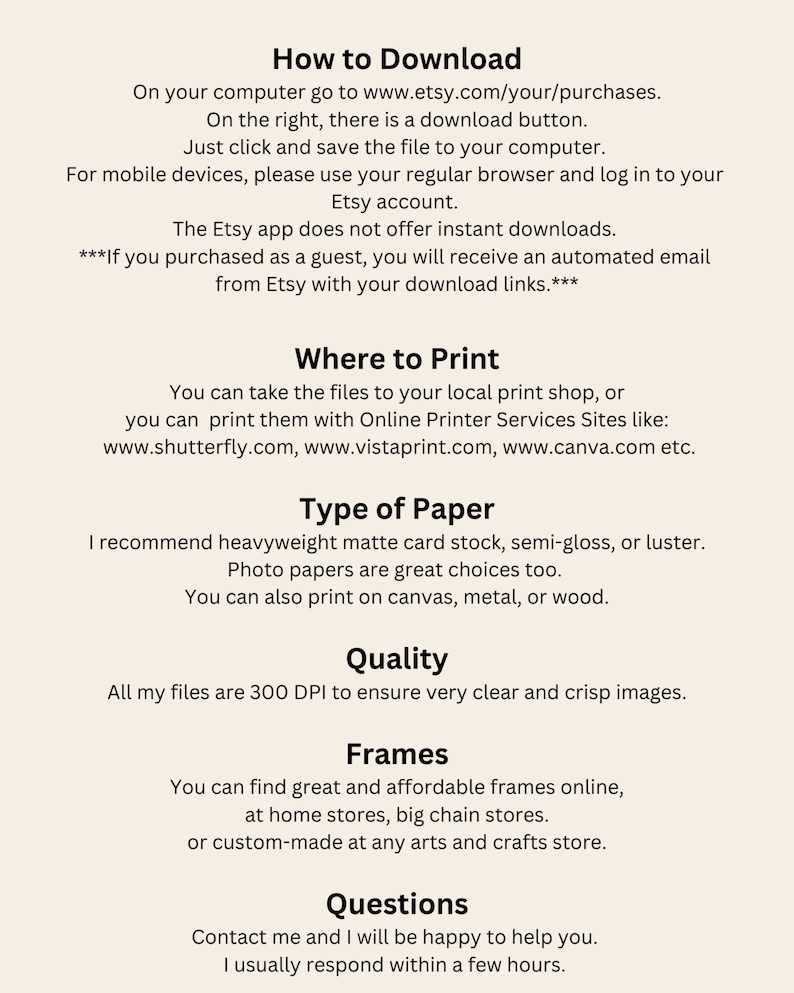 How to Download
On your computer go to www.etsy.com/your/purchases.
On the right, there is a download button.
Just click and save the file to your computer.
For mobile devices, please use your regular browser and log in to your Etsy account.
The Etsy app does not offer instant downloads.
***If you purchased as a guest, you will receive an automated email from Etsy with your download links.***

Where to Print
You can take the files to your local print shop, or
you can print them with Online Printer Services Sites like:
www.shutterfly.com, www.vistaprint.com, www.canva.com etc.

Type of Paper
I recommend heavyweight matte card stock, semi-gloss, or luster.
Photo papers are great choices too.
You can also print on canvas, metal, or wood.

Quality
All my files are 300 DPI to ensure very clear and crisp images.

Frames
You can find great and affordable frames online,
at home stores, big chain stores.
or custom-made at any arts and crafts store.

Questions
Contact me and I will be happy to help you.
I usually respond within a few hours.